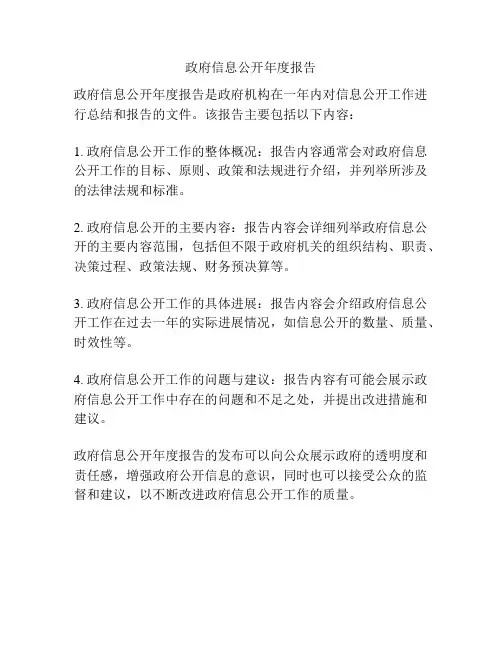 政府信息公开年度报告

政府信息公开年度报告是政府机构在一年内对信息公开工作进行总结和报告的文件。该报告主要包括以下内容：

1. 政府信息公开工作的整体概况：报告内容通常会对政府信息公开工作的目标、原则、政策和法规进行介绍，并列举所涉及的法律法规和标准。

2. 政府信息公开的主要内容：报告内容会详细列举政府信息公开的主要内容范围，包括但不限于政府机关的组织结构、职责、决策过程、政策法规、财务预决算等。

3. 政府信息公开工作的具体进展：报告内容会介绍政府信息公开工作在过去一年的实际进展情况，如信息公开的数量、质量、时效性等。

4. 政府信息公开工作的问题与建议：报告内容有可能会展示政府信息公开工作中存在的问题和不足之处，并提出改进措施和建议。

政府信息公开年度报告的发布可以向公众展示政府的透明度和责任感，增强政府公开信息的意识，同时也可以接受公众的监督和建议，以不断改进政府信息公开工作的质量。